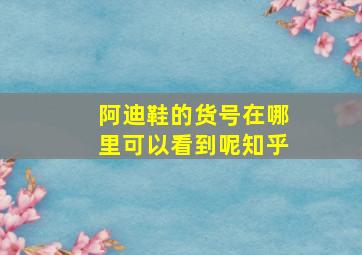 阿迪鞋的货号在哪里可以看到呢知乎